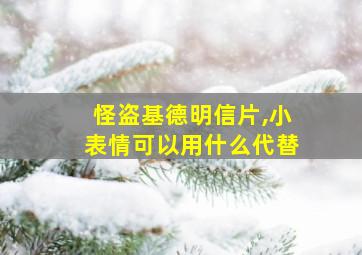 怪盗基德明信片,小表情可以用什么代替